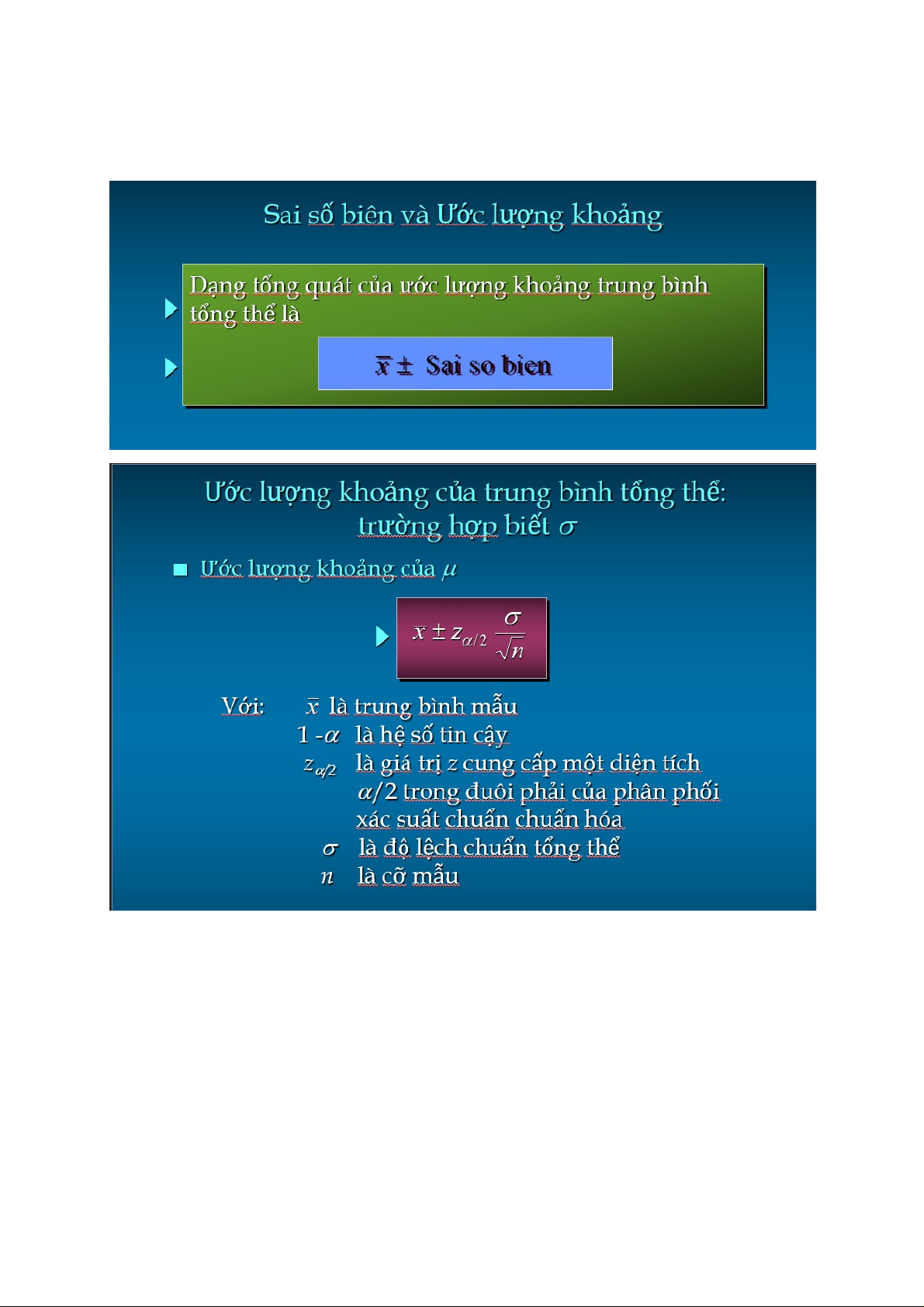 Sai số biên và Ước lượng khoảng

Dạng tổng quát của ước lượng khoảng trung bình tổng thể là

$\bar{x} \pm$ Sai so bien

Ước lượng khoảng của trung bình tổng thể: trường hợp biết $\sigma$

Ước lượng khoảng của $\mu$

$\bar{x} \pm z_{\alpha/2} \frac{\sigma}{\sqrt{n}}$

Với: $\bar{x}$ là trung bình mẫu
$1 - \alpha$ là hệ số tin cậy
$z_{\alpha/2}$ là giá trị $z$ cung cấp một diện tích $\alpha/2$ trong đuôi phải của phân phối xác suất chuẩn chuẩn hóa
$\sigma$ là độ lệch chuẩn tổng thể
$n$ là cỡ mẫu